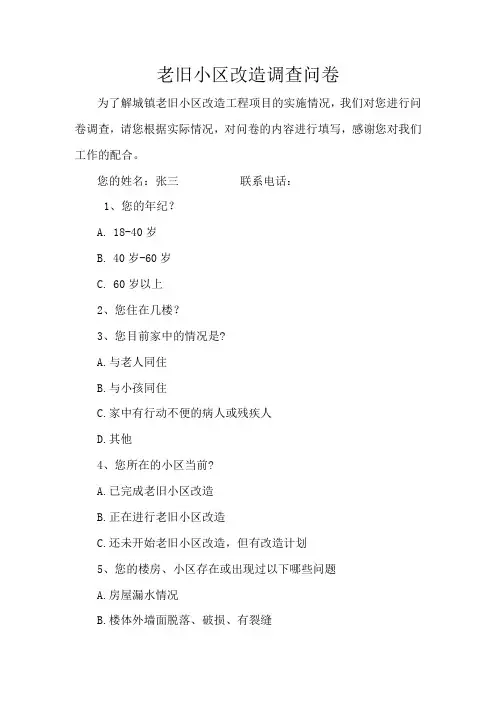 老旧小区改造调查问卷

为了解城镇老旧小区改造工程项目的实施情况，我们对您进行问卷调查，请您根据实际情况，对问卷的内容进行填写，感谢您对我们工作的配合。

您的姓名：张三　　　　　联系电话：

1、您的年纪？

A. 18-40 岁

B. 40 岁-60 岁

C. 60 岁以上

2、您住在几楼？

3、您目前家中的情况是?

A.与老人同住

B.与小孩同住

C.家中有行动不便的病人或残疾人

D.其他

4、您所在的小区当前?

A.已完成老旧小区改造

B.正在进行老旧小区改造

C.还未开始老旧小区改造，但有改造计划

5、您的楼房、小区存在或出现过以下哪些问题

A.房屋漏水情况

B.楼体外墙面脱落、破损、有裂缝